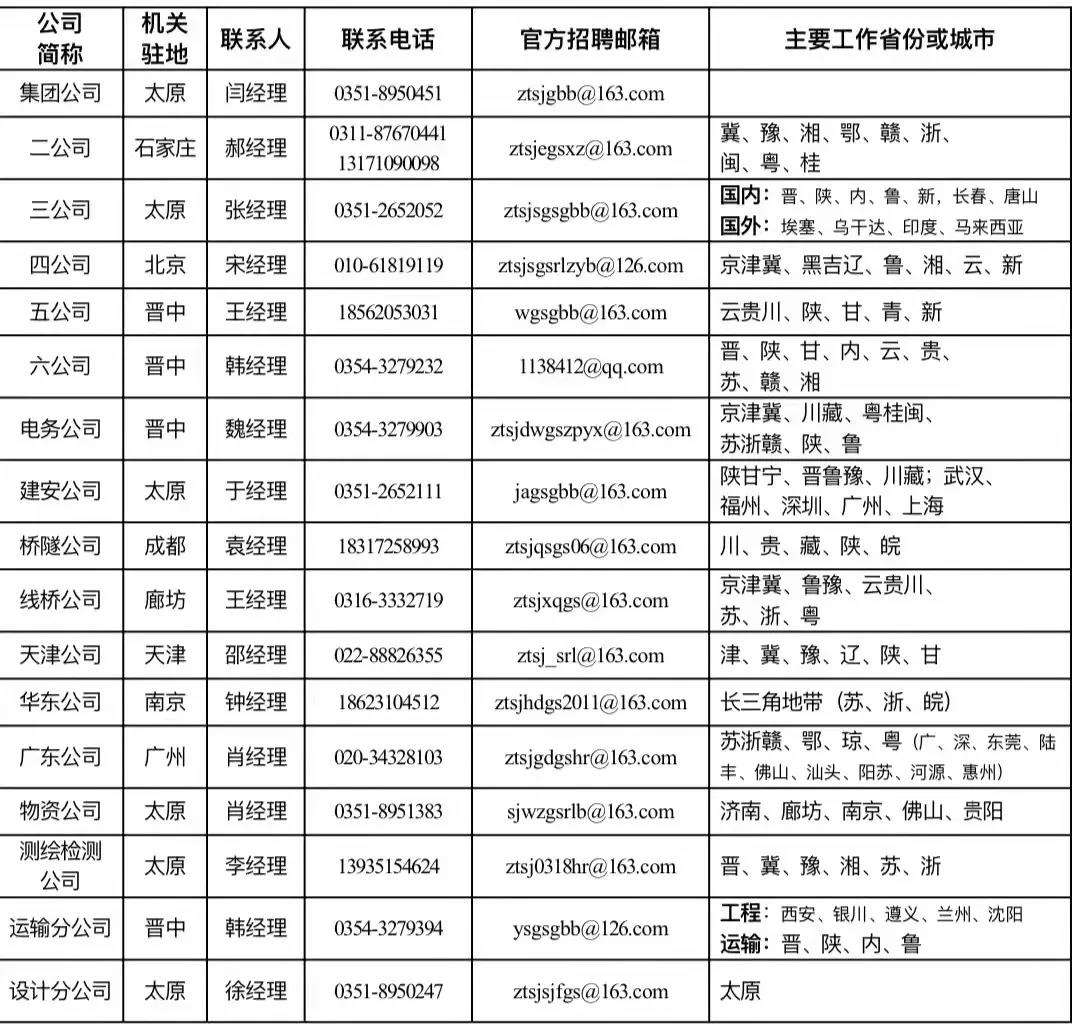 | 公司简称 | 机关驻地 | 联系人 | 联系电话 | 官方招聘邮箱 | 主要工作省份或城市 |
|---|---|---|---|---|---|
| 集团公司 | 太原 | 闫经理 | 0351-8950451 | ztsjgbb@163.com | |
| 二公司 | 石家庄 | 郝经理 | 0311-87670441 13171090098 | ztsjegsxz@163.com | 冀、豫、湘、鄂、赣、浙、闽、粤、桂 |
| 三公司 | 太原 | 张经理 | 0351-2652052 | ztsjsgsgbb@163.com | 国内：晋、陕、内、鲁、新，长春、唐山 国外：埃塞、乌干达、印度、马来西亚 |
| 四公司 | 北京 | 宋经理 | 010-61819119 | ztsjsgsrlzyb@126.com | 京津冀、黑吉辽、鲁、湘、云、新 |
| 五公司 | 晋中 | 王经理 | 18562053031 | wgsgbb@163.com | 云贵川、陕、甘、青、新 |
| 六公司 | 晋中 | 韩经理 | 0354-3279232 | 1138412@qq.com | 晋、陕、甘、内、云、贵、苏、赣、湘 |
| 电务公司 | 晋中 | 魏经理 | 0354-3279903 | ztsjdwgszpyx@163.com | 京津冀、川藏、粤桂闽、苏浙赣、陕、鲁 |
| 建安公司 | 太原 | 于经理 | 0351-2652111 | jagsgbb@163.com | 陕甘宁、晋鲁豫、川藏；武汉、福州、深圳、广州、上海 |
| 桥隧公司 | 成都 | 袁经理 | 18317258993 | ztsjqsgs06@163.com | 川、贵、藏、陕、皖 |
| 线桥公司 | 廊坊 | 王经理 | 0316-3332719 | ztsjxqgs@163.com | 京津冀、鲁豫、云贵川、苏、浙、粤 |
| 天津公司 | 天津 | 邵经理 | 022-88826355 | ztsj_srl@163.com | 津、冀、豫、辽、陕、甘 |
| 华东公司 | 南京 | 钟经理 | 18623104512 | ztsjhdgs2011@163.com | 长三角地带（苏、浙、皖） |
| 广东公司 | 广州 | 肖经理 | 020-34328103 | ztsjgdgshr@163.com | 苏浙赣、鄂、琼、粤（广、深、东莞、陆丰、佛山、汕头、阳苏、河源、惠州） |
| 物资公司 | 太原 | 肖经理 | 0351-8951383 | sjwzgsrlb@163.com | 济南、廊坊、南京、佛山、贵阳 |
| 测绘检测公司 | 太原 | 李经理 | 13935154624 | ztsj0318hr@163.com | 晋、冀、豫、湘、苏、浙 |
| 运输分公司 | 晋中 | 韩经理 | 0354-3279394 | ysgsgbb@126.com | 工程：西安、银川、遵义、兰州、沈阳 运输：晋、陕、内、鲁 |
| 设计分公司 | 太原 | 徐经理 | 0351-8950247 | ztsjsjfgs@163.com | 太原 |